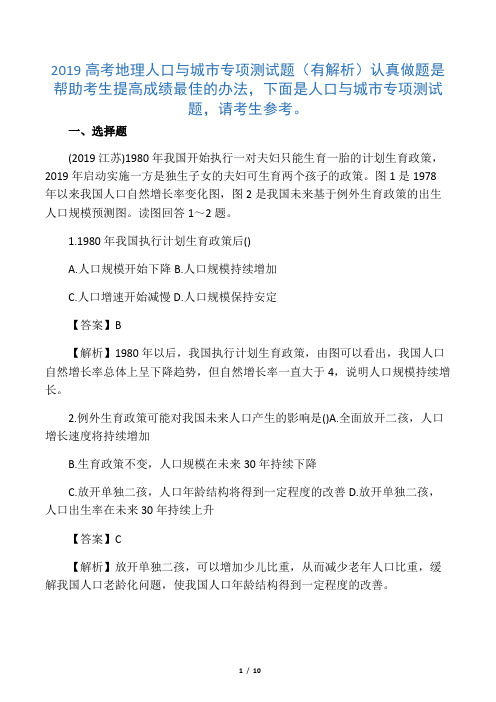 2019 高考地理人口与城市专项测试题（有解析）认真做题是帮助考生提高成绩最佳的办法，下面是人口与城市专项测试题，请考生参考。

一、选择题

(2019 江苏)1980 年我国开始执行一对夫妇只能生育一胎的计划生育政策，2019 年启动实施一方是独生子女的夫妇可生育两个孩子的政策。图 1 是 1978 年以来我国人口自然增长率变化图，图 2 是我国未来基于例外生育政策的出生人口规模预测图。读图回答 1～2 题。

1.1980 年我国执行计划生育政策后()

A.人口规模开始下降 B.人口规模持续增加

C.人口增速开始减慢 D.人口规模保持安定

【答案】B

【解析】1980 年以后，我国执行计划生育政策，由图可以看出，我国人口自然增长率总体上呈下降趋势，但自然增长率一直大于 4，说明人口规模持续增长。

2.例外生育政策可能对我国未来人口产生的影响是()A.全面放开二孩，人口增长速度将持续增加

B.生育政策不变，人口规模在未来 30 年持续下降

C.放开单独二孩，人口年龄结构将得到一定程度的改善 D.放开单独二孩，人口出生率在未来 30 年持续上升

【答案】C

【解析】放开单独二孩，可以增加少儿比重，从而减少老年人口比重，缓解我国人口老龄化问题，使我国人口年龄结构得到一定程度的改善。

1 / 10